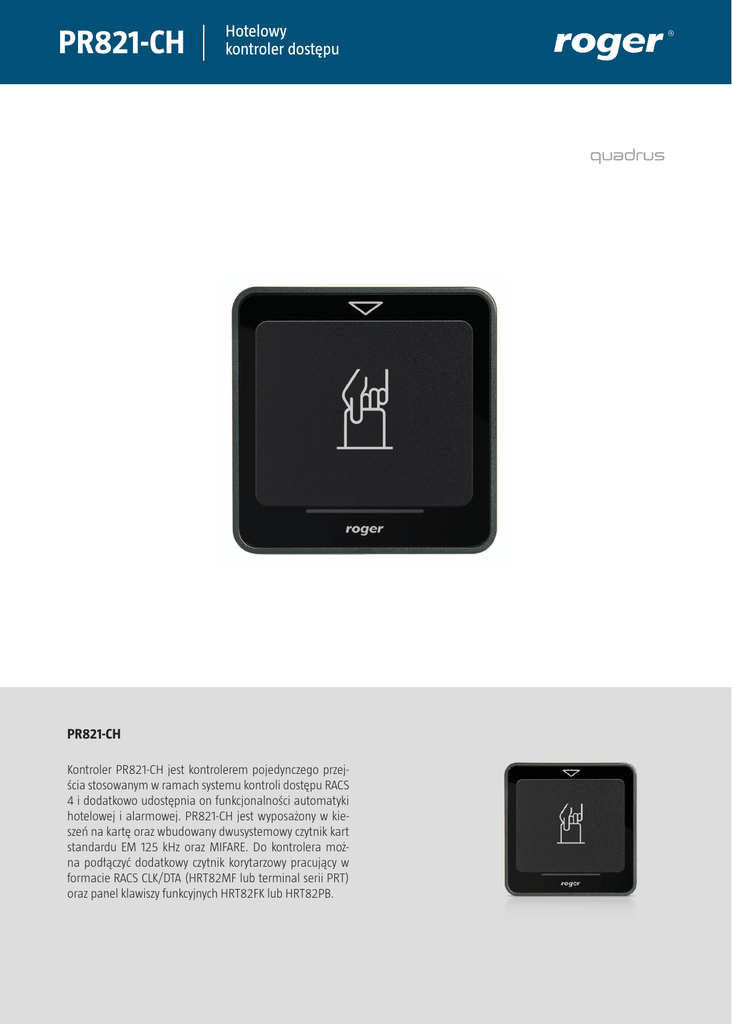 PR821-CH

Hotelowy
kontroler dostępu

roger®

quadrus

roger

PR821-CH

Kontroler PR821-CH jest kontrolerem pojedynczego przejścia stosowanym w ramach systemu kontroli dostępu RACS 4 i dodatkowo udostępnia on funkcjonalności automatyki hotelowej i alarmowej. PR821-CH jest wyposażony w kieszeń na kartę oraz wbudowany dwusystemowy czytnik kart standardu EM 125 kHz oraz MIFARE. Do kontrolera można podłączyć dodatkowy czytnik korytarzowy pracujący w formacie RACS CLK/DTA (HRT82MF lub terminal serii PRT) oraz panel klawiszy funkcyjnych HRT82FK lub HRT82PB.

roger